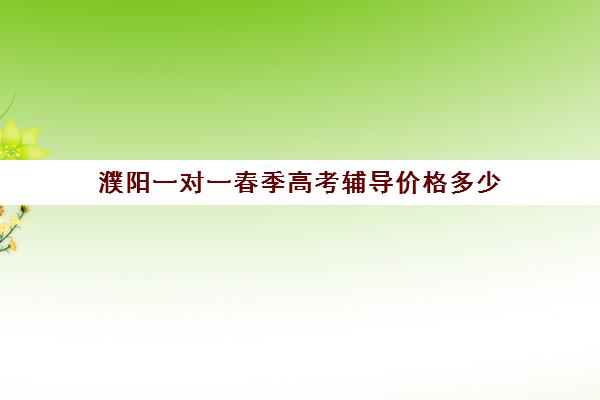 濮阳一对一春季高考辅导价格多少